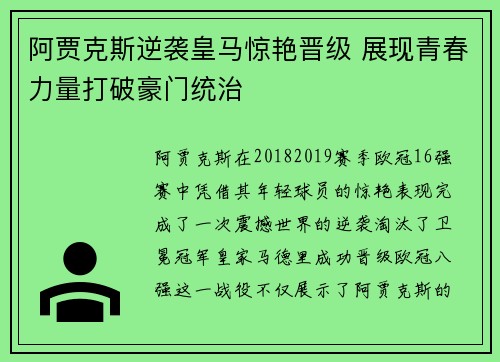 阿贾克斯逆袭皇马惊艳晋级 展现青春力量打破豪门统治

阿贾克斯在20182019赛季欧冠16强赛中凭借其年轻球员的惊艳表现完成了一次震撼世界的逆袭淘汰了卫冕冠军皇家马德里成功晋级欧冠八强这一战役不仅展示了阿贾克斯的